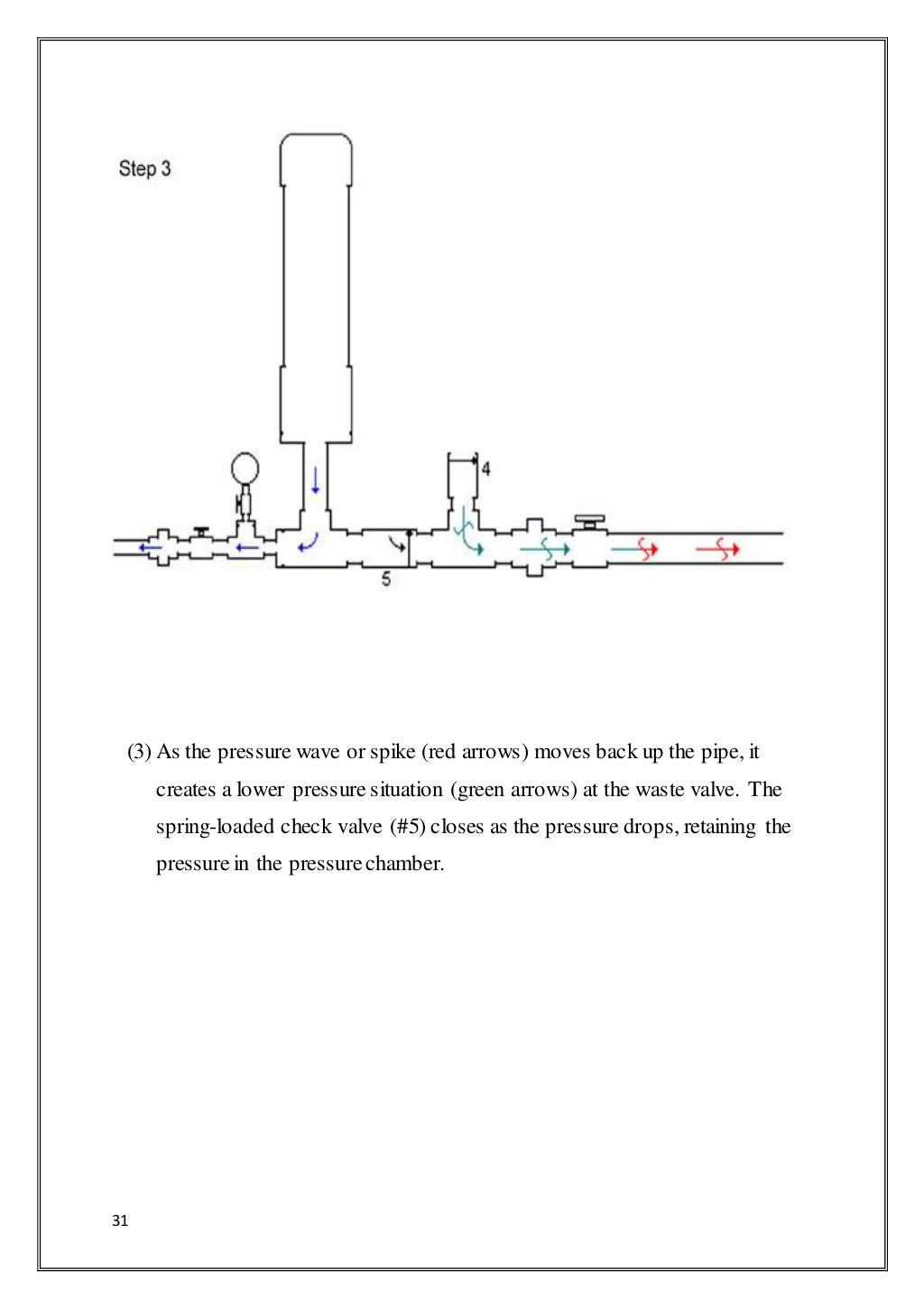 Step 3

4

5

(3) As the pressure wave or spike (red arrows) moves back up the pipe, it creates a lower pressure situation (green arrows) at the waste valve. The spring-loaded check valve (#5) closes as the pressure drops, retaining the pressure in the pressure chamber.

31